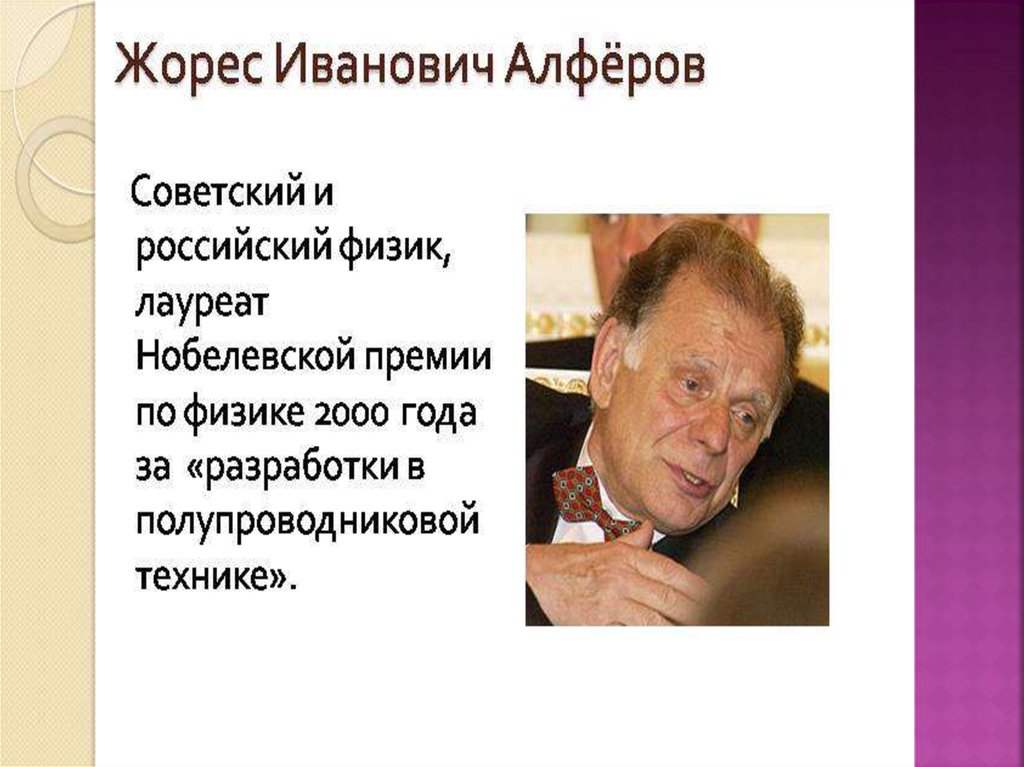 Жорес Иванович Алфёров

Советский и российский физик, лауреат Нобелевской премии по физике 2000 года за «разработки в полупроводниковой технике».